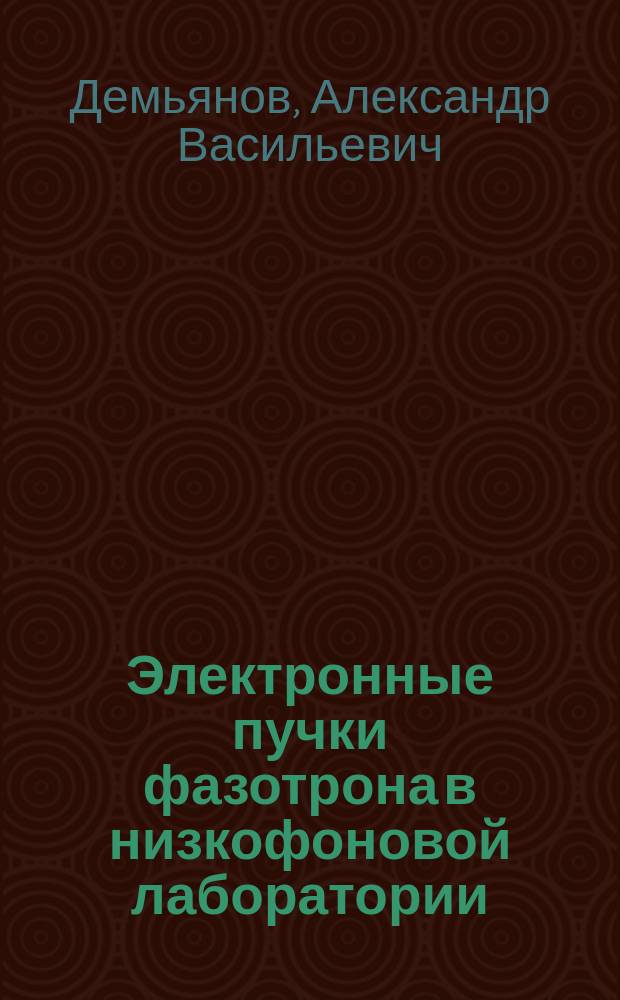 Демьянов, Александр Васильевич

Электронные пучки фазотрона в низкофоновой лаборатории